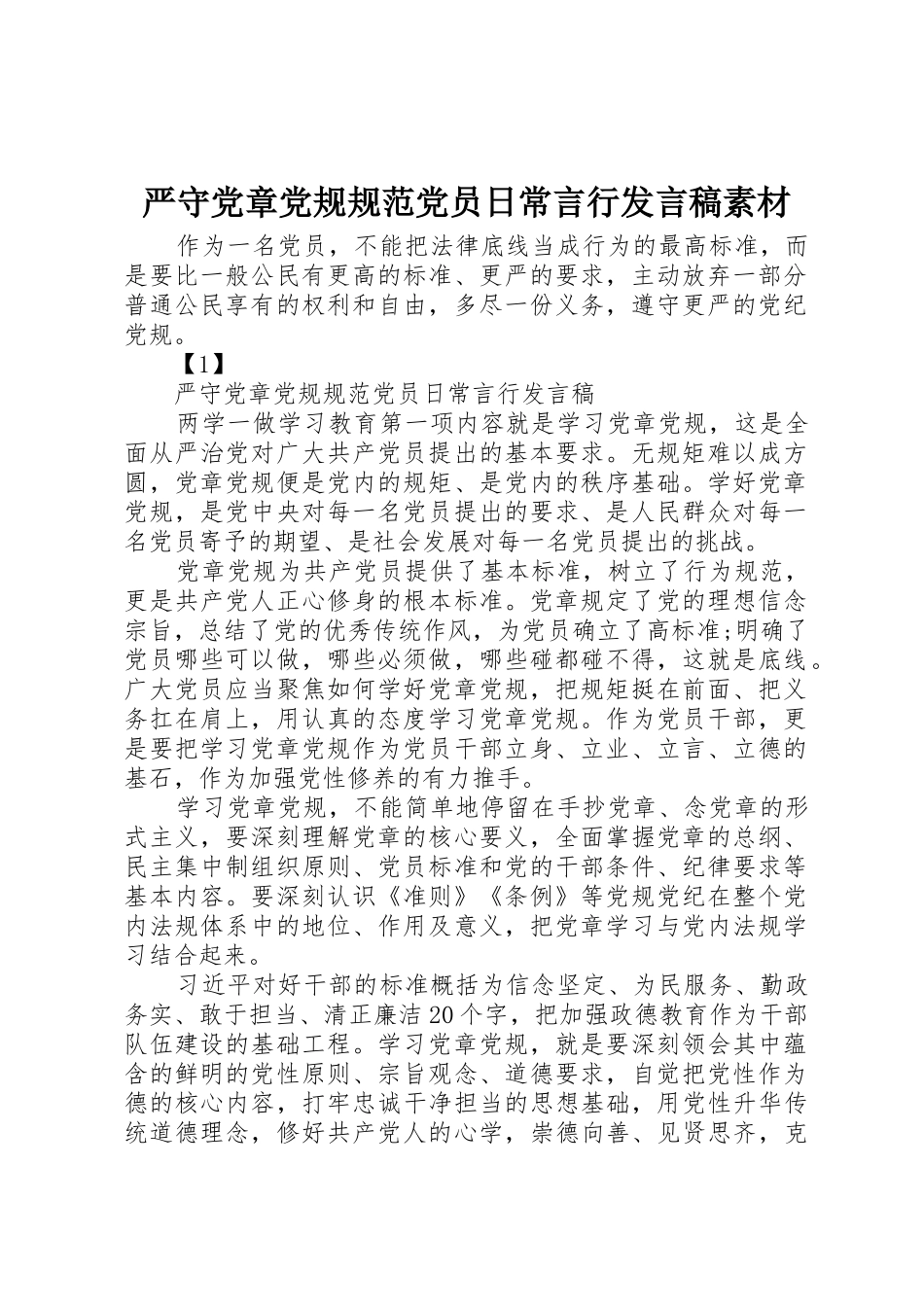 严守党章党规规范党员日常言行发言稿素材

作为一名党员，不能把法律底线当成行为的最高标准，而是要比一般公民有更高的标准、更严的要求，主动放弃一部分普通公民享有的权利和自由，多尽一份义务，遵守更严的党纪党规。

【1】

严守党章党规规范党员日常言行发言稿

两学一做学习教育第一项内容就是学习党章党规，这是全面从严治党对广大共产党员提出的基本要求。无规矩难以成方圆，党章党规便是党内的规矩、是党内的秩序基础。学好党章党规，是党中央对每一名党员提出的要求、是人民群众对每一名党员寄予的期望、是社会发展对每一名党员提出的挑战。

党章党规为共产党员提供了基本标准，树立了行为规范，更是共产党人正心修身的根本标准。党章规定了党的理想信念宗旨，总结了党的优秀传统作风，为党员确立了高标准;明确了党员哪些可以做，哪些必须做，哪些碰都碰不得，这就是底线。广大党员应当聚焦如何学好党章党规，把规矩挺在前面、把义务扛在肩上，用认真的态度学习党章党规。作为党员干部，更是要把学习党章党规作为党员干部立身、立业、立言、立德的基石，作为加强党性修养的有力推手。

学习党章党规，不能简单地停留在手抄党章、念党章的形式主义，要深刻理解党章的核心要义，全面掌握党章的总纲、民主集中制组织原则、党员标准和党的干部条件、纪律要求等基本内容。要深刻认识《准则》《条例》等党规党纪在整个党内法规体系中的地位、作用及意义，把党章学习与党内法规学习结合起来。

习近平对好干部的标准概括为信念坚定、为民服务、勤政务实、敢于担当、清正廉洁20个字，把加强政德教育作为干部队伍建设的基础工程。学习党章党规，就是要深刻领会其中蕴含的鲜明的党性原则、宗旨观念、道德要求，自觉把党性作为德的核心内容，打牢忠诚干净担当的思想基础，用党性升华传统道德理念，修好共产党人的心学，崇德向善、见贤思齐，克